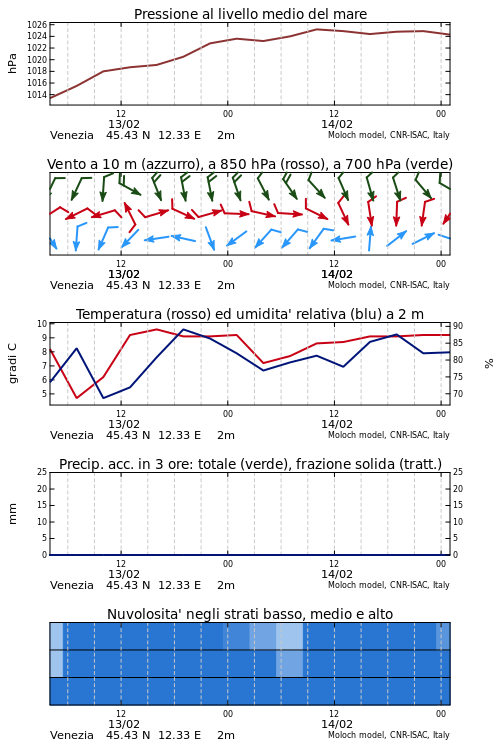 Pressione al livello medio del mare

hPa

1026
1024
1022
1020
1018
1016
1014

12
13/02
00
12
14/02
00

Venezia 45.43 N 12.33 E 2m
Moloch model, CNR-ISAC, Italy

Vento a 10 m (azzurro), a 850 hPa (rosso), a 700 hPa (verde)

12
13/02
00
12
14/02
00

Venezia 45.43 N 12.33 E 2m
Moloch model, CNR-ISAC, Italy

Temperatura (rosso) ed umidita' relativa (blu) a 2 m

gradi C

10
9
8
7
6
5

90
85
80
75
70

%

12
13/02
00
12
14/02
00

Venezia 45.43 N 12.33 E 2m
Moloch model, CNR-ISAC, Italy

Precip. acc. in 3 ore: totale (verde), frazione solida (tratt.)

mm

25
20
15
10
5
0

25
20
15
10
5
0

12
13/02
00
12
14/02
00

Venezia 45.43 N 12.33 E 2m
Moloch model, CNR-ISAC, Italy

Nuvolosita' negli strati basso, medio e alto

12
13/02
00
12
14/02
00

Venezia 45.43 N 12.33 E 2m
Moloch model, CNR-ISAC, Italy